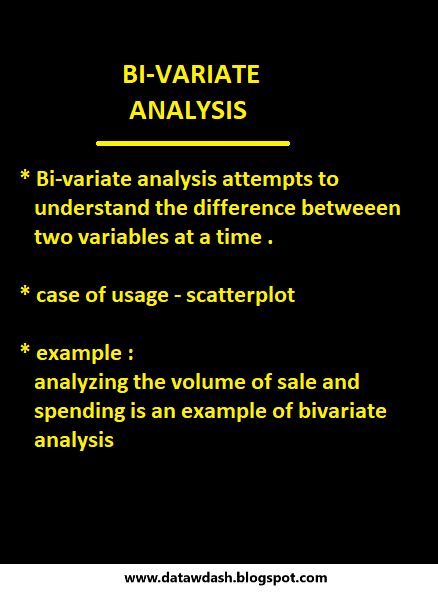 BI-VARIATE ANALYSIS

* Bi-variate analysis attempts to understand the difference betweeen two variables at a time .

* case of usage - scatterplot

* example :
analyzing the volume of sale and spending is an example of bivariate analysis

www.datawdash.blogspot.com